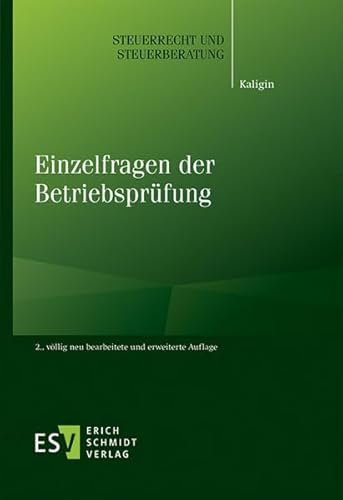 STEUERRECHT UND STEUERBERATUNG

Kaligin

Einzelfragen der Betriebsprüfung

2., völlig neu bearbeitete und erweiterte Auflage

ESV ERICH SCHMIDT VERLAG